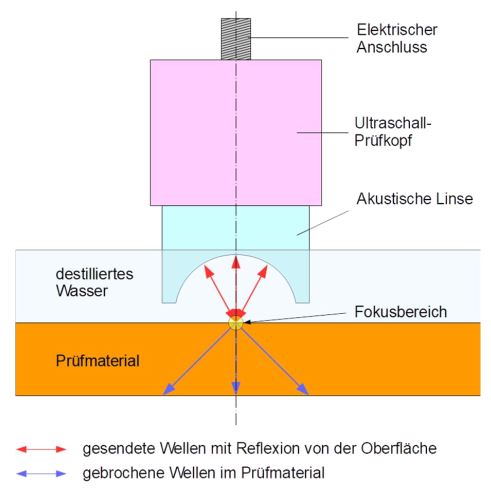 Elektrischer Anschluss

Ultraschall-Prüfkopf

Akustische Linse

destilliertes Wasser

Fokusbereich

Prüfmaterial

gesendete Wellen mit Reflexion von der Oberfläche

gebrochene Wellen im Prüfmaterial